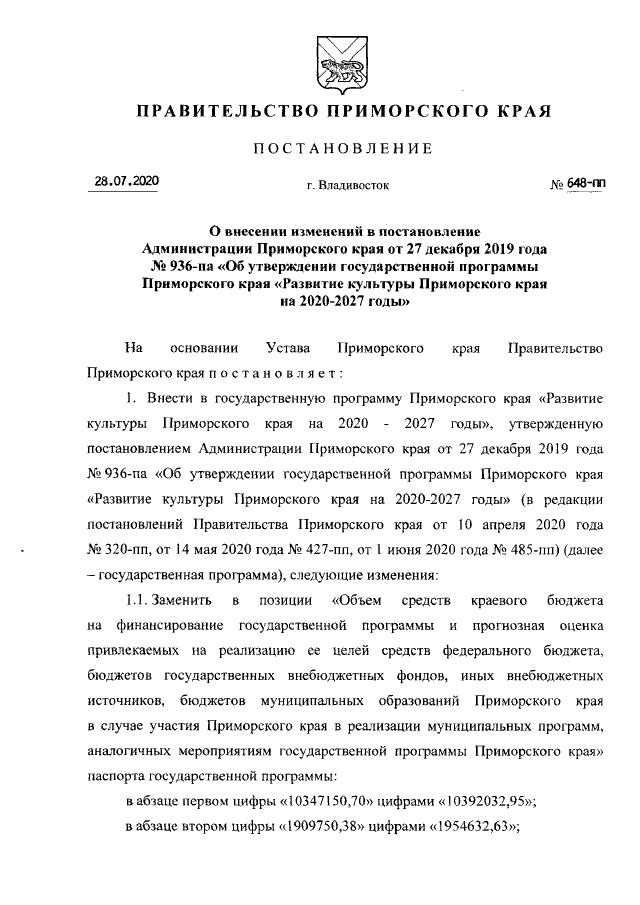 ПРАВИТЕЛЬСТВО ПРИМОРСКОГО КРАЯ

ПОСТАНОВЛЕНИЕ

28.07.2020 г. Владивосток № 648-пп

О внесении изменений в постановление Администрации Приморского края от 27 декабря 2019 года № 936-па «Об утверждении государственной программы Приморского края «Развитие культуры Приморского края на 2020-2027 годы»

На основании Устава Приморского края Правительство Приморского края постановляет:

1. Внести в государственную программу Приморского края «Развитие культуры Приморского края на 2020 - 2027 годы», утвержденную постановлением Администрации Приморского края от 27 декабря 2019 года № 936-па «Об утверждении государственной программы Приморского края «Развитие культуры Приморского края на 2020-2027 годы» (в редакции постановлений Правительства Приморского края от 10 апреля 2020 года № 320-пп, от 14 мая 2020 года № 427-пп, от 1 июня 2020 года № 485-пп) (далее – государственная программа), следующие изменения:

1.1. Заменить в позиции «Объем средств краевого бюджета на финансирование государственной программы и прогнозная оценка привлекаемых на реализацию ее целей средств федерального бюджета, бюджетов государственных внебюджетных фондов, иных внебюджетных источников, бюджетов муниципальных образований Приморского края в случае участия Приморского края в реализации муниципальных программ, аналогичных мероприятиям государственной программы Приморского края» паспорта государственной программы:

в абзаце первом цифры «10347150,70» цифрами «10392032,95»;

в абзаце втором цифры «1909750,38» цифрами «1954632,63»;